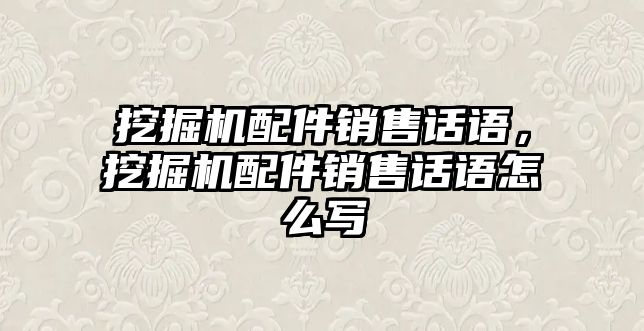 挖掘机配件销售话语，挖掘机配件销售话语怎么写